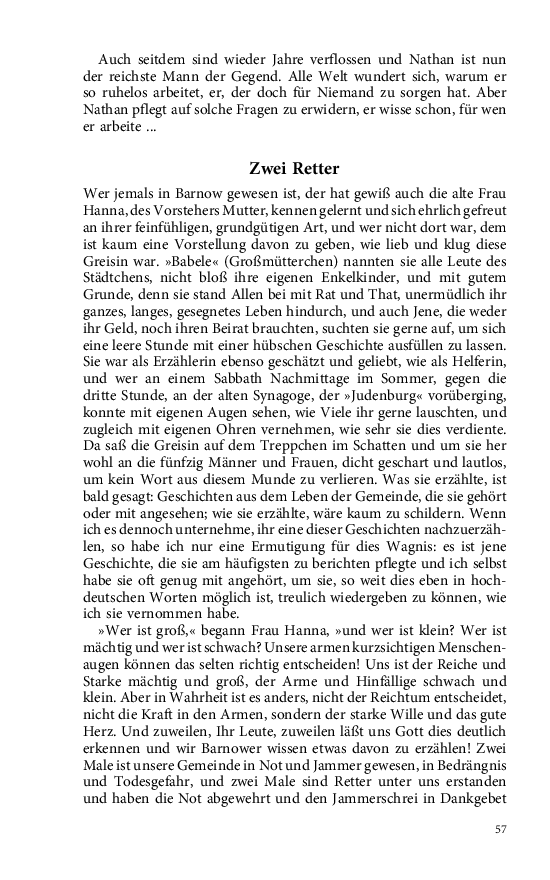 Auch seitdem sind wieder Jahre verflossen und Nathan ist nun der reichste Mann der Gegend. Alle Welt wundert sich, warum er so ruhelos arbeitet, er, der doch für Niemand zu sorgen hat. Aber Nathan pflegt auf solche Fragen zu erwidern, er wisse schon, für wen er arbeite ...

Zwei Retter

Wer jemals in Barnow gewesen ist, der hat gewiß auch die alte Frau Hanna, des Vorstehers Mutter, kennen gelernt und sich ehrlich gefreut an ihrer feinfühligen, grundgütigen Art, und wer nicht dort war, dem ist kaum eine Vorstellung davon zu geben, wie lieb und klug diese Greisin war. »Babele« (Großmütterchen) nannten sie alle Leute des Städtchens, nicht bloß ihre eigenen Enkelkinder, und mit gutem Grunde, denn sie stand Allen bei mit Rat und That, unermüdlich ihr ganzes, langes, gesegnetes Leben hindurch, und auch Jene, die weder ihr Geld, noch ihren Beirat brauchten, suchten sie gerne auf, um sich eine leere Stunde mit einer hübschen Geschichte ausfüllen zu lassen. Sie war als Erzählerin ebenso geschätzt und geliebt, wie als Helferin, und wer an einem Sabbath Nachmittage im Sommer, gegen die dritte Stunde, an der alten Synagoge, der »Judenburg« vorüberging, konnte mit eigenen Augen sehen, wie Viele ihr gerne lauschten, und zugleich mit eigenen Ohren vernehmen, wie sehr sie dies verdiente. Da saß die Greisin auf dem Treppchen im Schatten und um sie her wohl an die fünfzig Männer und Frauen, dicht geschart und lautlos, um kein Wort aus diesem Munde zu verlieren. Was sie erzählte, ist bald gesagt: Geschichten aus dem Leben der Gemeinde, die sie gehört oder mit angesehen; wie sie erzählte, wäre kaum zu schildern. Wenn ich es dennoch unternehme, ihr eine dieser Geschichten nachzuerzählen, so habe ich nur eine Ermutigung für dies Wagnis: es ist jene Geschichte, die sie am häufigsten zu berichten pflegte und ich selbst habe sie oft genug mit angehört, um sie, so weit dies eben in hochdeutschen Worten möglich ist, treulich wiedergeben zu können, wie ich sie vernommen habe.

»Wer ist groß,« begann Frau Hanna, »und wer ist klein? Wer ist mächtig und wer ist schwach? Unsere armen kurzsichtigen Menschenaugen können das selten richtig entscheiden! Uns ist der Reiche und Starke mächtig und groß, der Arme und Hinfällige schwach und klein. Aber in Wahrheit ist es anders, nicht der Reichtum entscheidet, nicht die Kraft in den Armen, sondern der starke Wille und das gute Herz. Und zuweilen, Ihr Leute, zuweilen läßt uns Gott dies deutlich erkennen und wir Barnower wissen etwas davon zu erzählen! Zwei Male ist unsere Gemeinde in Not und Jammer gewesen, in Bedrängnis und Todesgefahr, und zwei Male sind Retter unter uns erstanden und haben die Not abgewehrt und den Jammerschrei in Dankgebet

57